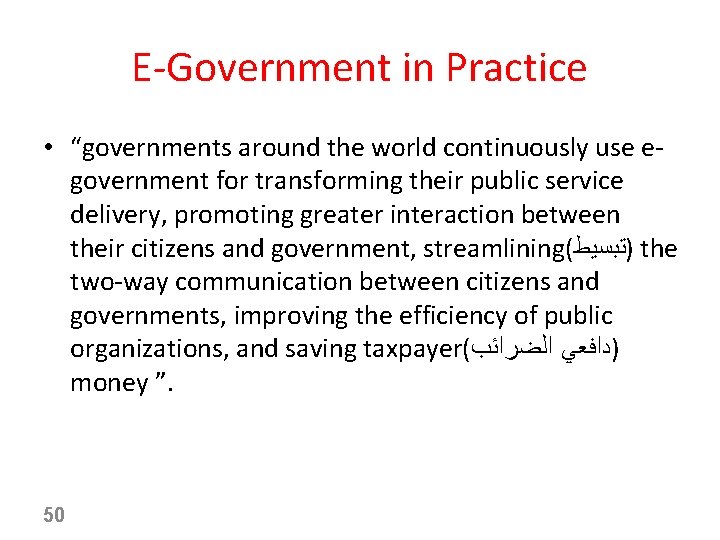 E-Government in Practice

• "governments around the world continuously use e-government for transforming their public service delivery, promoting greater interaction between their citizens and government, streamlining(تبسيط) the two-way communication between citizens and governments, improving the efficiency of public organizations, and saving taxpayer(دافعي الضرائب) money ".

50